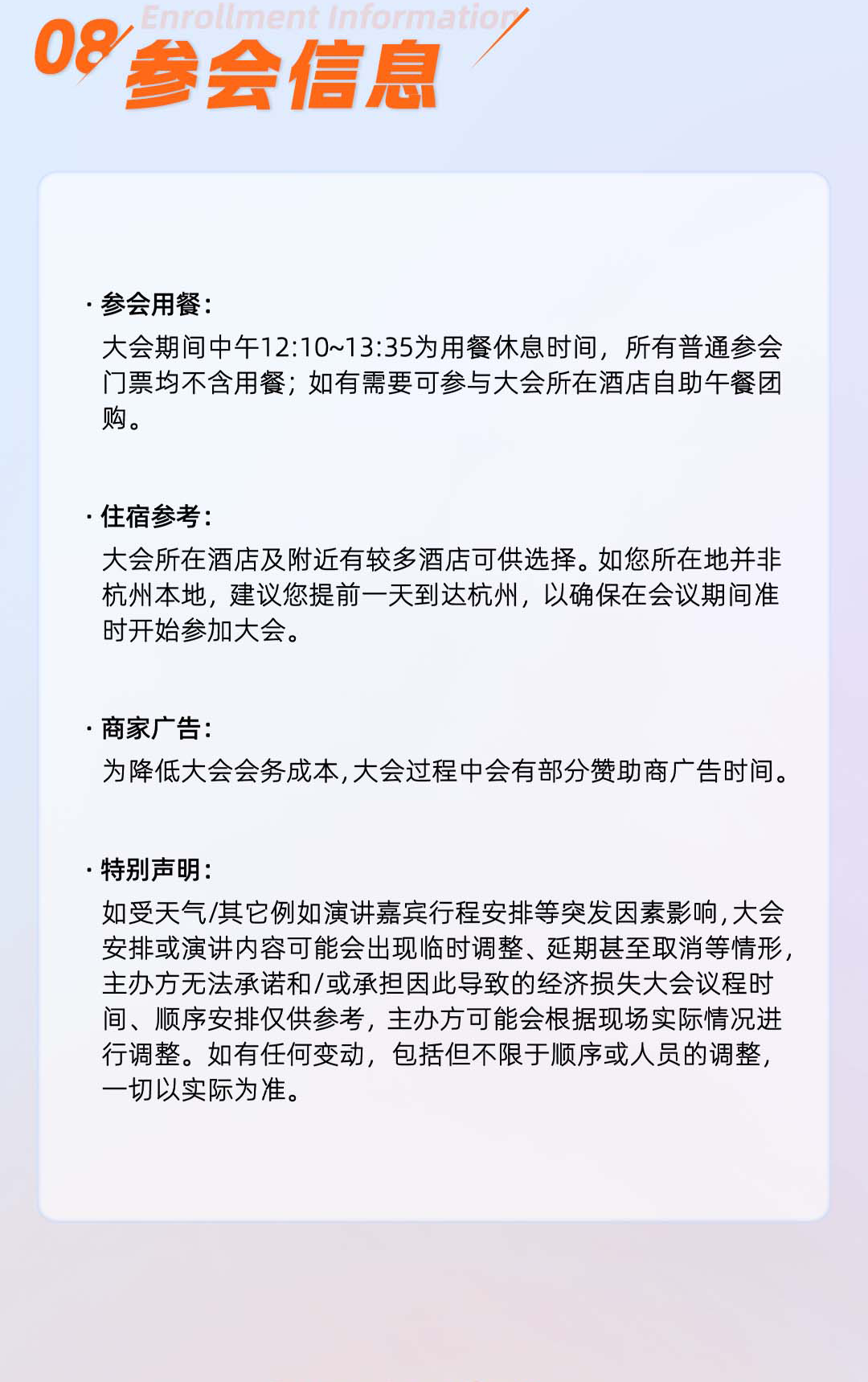 08 Enrollment Information
参会信息

· 参会用餐：
大会期间中午12:10~13:35为用餐休息时间，所有普通参会门票均不含用餐；如有需要可参与大会所在酒店自助午餐团购。

· 住宿参考：
大会所在酒店及附近有较多酒店可供选择。如您所在地并非杭州本地，建议您提前一天到达杭州，以确保在会议期间准时开始参加大会。

· 商家广告：
为降低大会会务成本，大会过程中会有部分赞助商广告时间。

· 特别声明：
如受天气/其它例如演讲嘉宾行程安排等突发因素影响，大会安排或演讲内容可能会出现临时调整、延期甚至取消等情形，主办方无法承诺和/或承担因此导致的经济损失大会议程时间、顺序安排仅供参考，主办方可能会根据现场实际情况进行调整。如有任何变动，包括但不限于顺序或人员的调整，一切以实际为准。